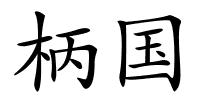 柄国